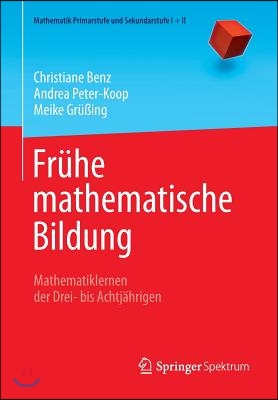 Mathematik Primarstufe und Sekundarstufe I + II

Christiane Benz
Andrea Peter-Koop
Meike Grüßing

Frühe mathematische Bildung

Mathematiklernen der Drei- bis Achtjährigen

Springer Spektrum